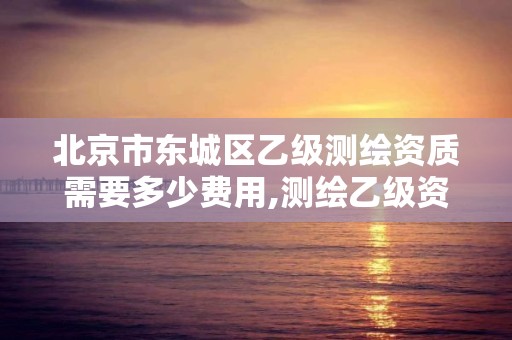 北京市东城区乙级测绘资质需要多少费用,测绘乙级资